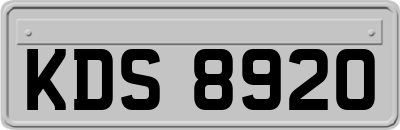 KDS 8920